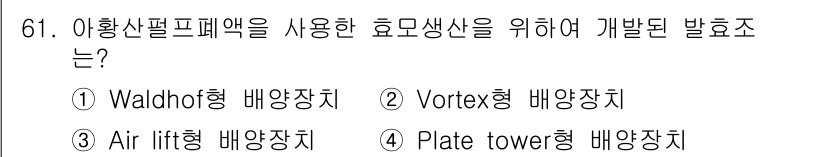 61. 아황산펄프폐액을 사용한 효모생산을 위하여 개발된 발효조는?

① Waldhof형 배양장치 ② Vortex형 배양장치

③ Air lift형 배양장치 ④ Plate tower형 배양장치